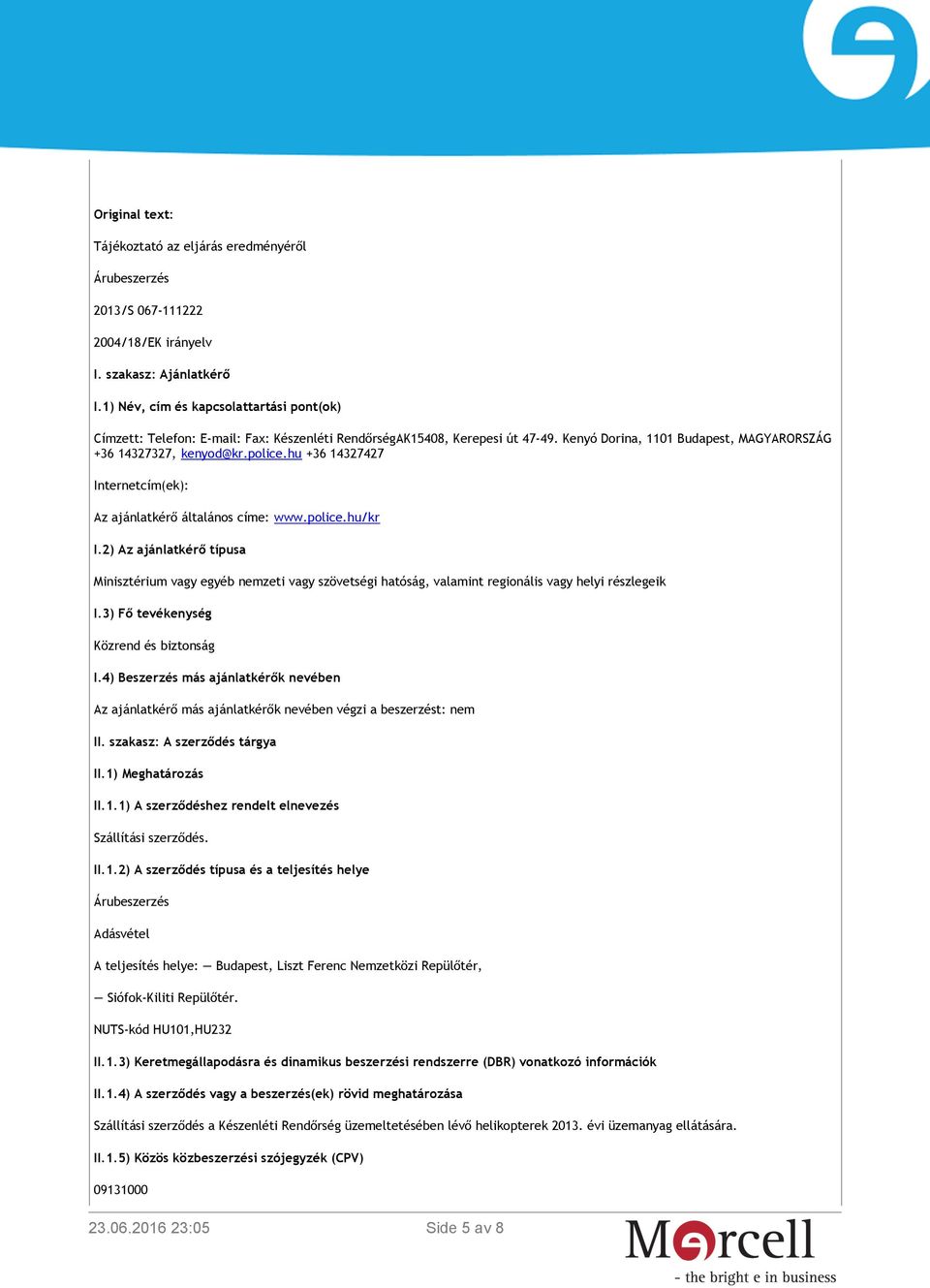 Original text:

Tájékoztató az eljárás eredményéről

Árubeszerzés

2013/S 067-111222

2004/18/EK irányelv

I. szakasz: Ajánlatkérő

I.1) Név, cím és kapcsolattartási pont(ok)

Címzett: Telefon: E-mail: Fax: Készenléti RendőrségAK15408, Kerepesi út 47-49. Kenyó Dorina, 1101 Budapest, MAGYARORSZÁG +36 14327327, kenyod@kr.police.hu +36 14327427

Internetcím(ek):

Az ajánlatkérő általános címe: www.police.hu/kr

I.2) Az ajánlatkérő típusa

Minisztérium vagy egyéb nemzeti vagy szövetségi hatóság, valamint regionális vagy helyi részlegeik

I.3) Fő tevékenység

Közrend és biztonság

I.4) Beszerzés más ajánlatkérők nevében

Az ajánlatkérő más ajánlatkérők nevében végzi a beszerzést: nem

II. szakasz: A szerződés tárgya

II.1) Meghatározás

II.1.1) A szerződéshez rendelt elnevezés

Szállítási szerződés.

II.1.2) A szerződés típusa és a teljesítés helye

Árubeszerzés

Adásvétel

A teljesítés helye: — Budapest, Liszt Ferenc Nemzetközi Repülőtér,

— Siófok-Kiliti Repülőtér.

NUTS-kód HU101,HU232

II.1.3) Keretmegállapodásra és dinamikus beszerzési rendszerre (DBR) vonatkozó információk

II.1.4) A szerződés vagy a beszerzés(ek) rövid meghatározása

Szállítási szerződés a Készenléti Rendőrség üzemeltetésében lévő helikopterek 2013. évi üzemanyag ellátására.

II.1.5) Közös közbeszerzési szójegyzék (CPV)

09131000

23.06.2016 23:05

Side 5 av 8

Mercell
- the bright e in business